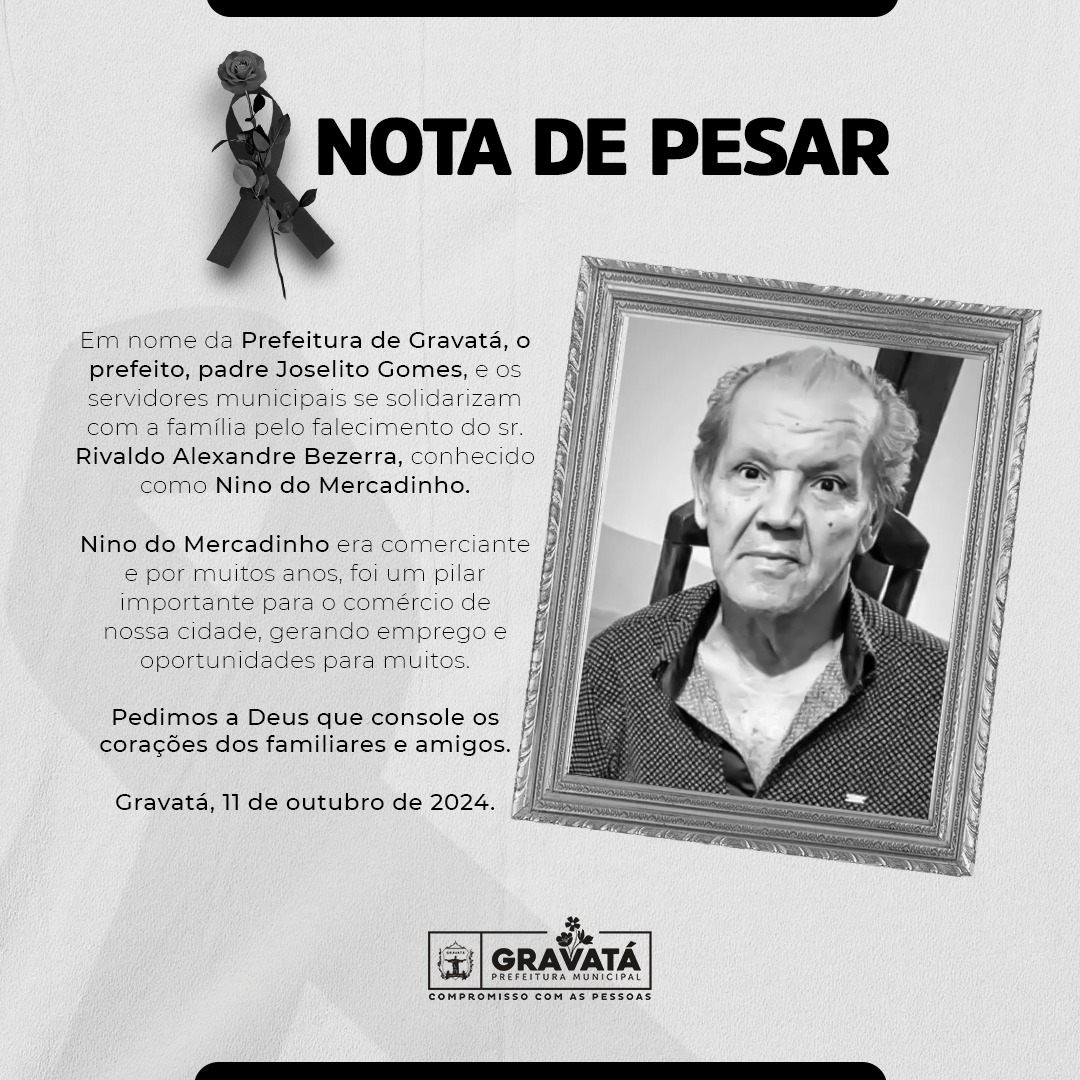 NOTA DE PESAR

Em nome da Prefeitura de Gravatá, o prefeito, padre Joselito Gomes, e os servidores municipais se solidarizam com a família pelo falecimento do sr. Rivaldo Alexandre Bezerra, conhecido como Nino do Mercadinho.

Nino do Mercadinho era comerciante e por muitos anos, foi um pilar importante para o comércio de nossa cidade, gerando emprego e oportunidades para muitos.

Pedimos a Deus que console os corações dos familiares e amigos.

Gravatá, 11 de outubro de 2024.

GRAVATÁ
PREFEITURA MUNICIPAL
COMPROMISSO COM AS PESSOAS